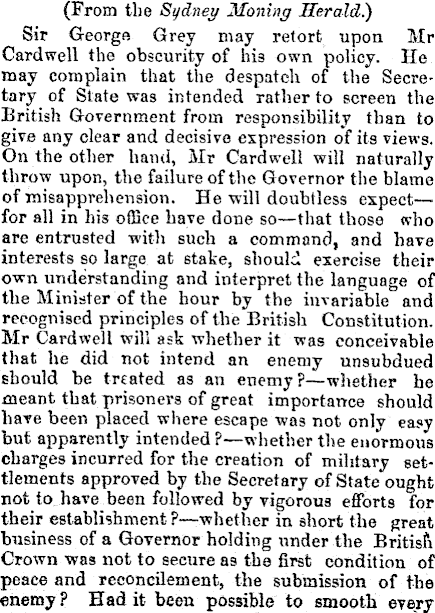 (From the Sydney Moning Herald.)

Sir George Grey may retort upon Mr Cardwell the obscurity of his own policy. He may complain that the despatch of the Secretary of State was intended rather to screen the British Government from responsibility than to give any clear and decisive expression of its views. On the other hand, Mr Cardwell will naturally throw upon, the failure of the Governor the blame of misapprehension. He will doubtless expect—for all in his office have done so—that those who are entrusted with such a command, and have interests so large at stake, should exercise their own understanding and interpret the language of the Minister of the hour by the invariable and recognised principles of the British Constitution. Mr Cardwell will ask whether it was conceivable that he did not intend an enemy unsubdued should be treated as an enemy?—whether he meant that prisoners of great importance should have been placed where escape was not only easy but apparently intended?—whether the enormous charges incurred for the creation of military settlements approved by the Secretary of State ought not to have been followed by vigorous efforts for their establishment?—whether in short the great business of a Governor holding under the British Crown was not to secure as the first condition of peace and reconcilement, the submission of the enemy? Had it been possible to smooth every